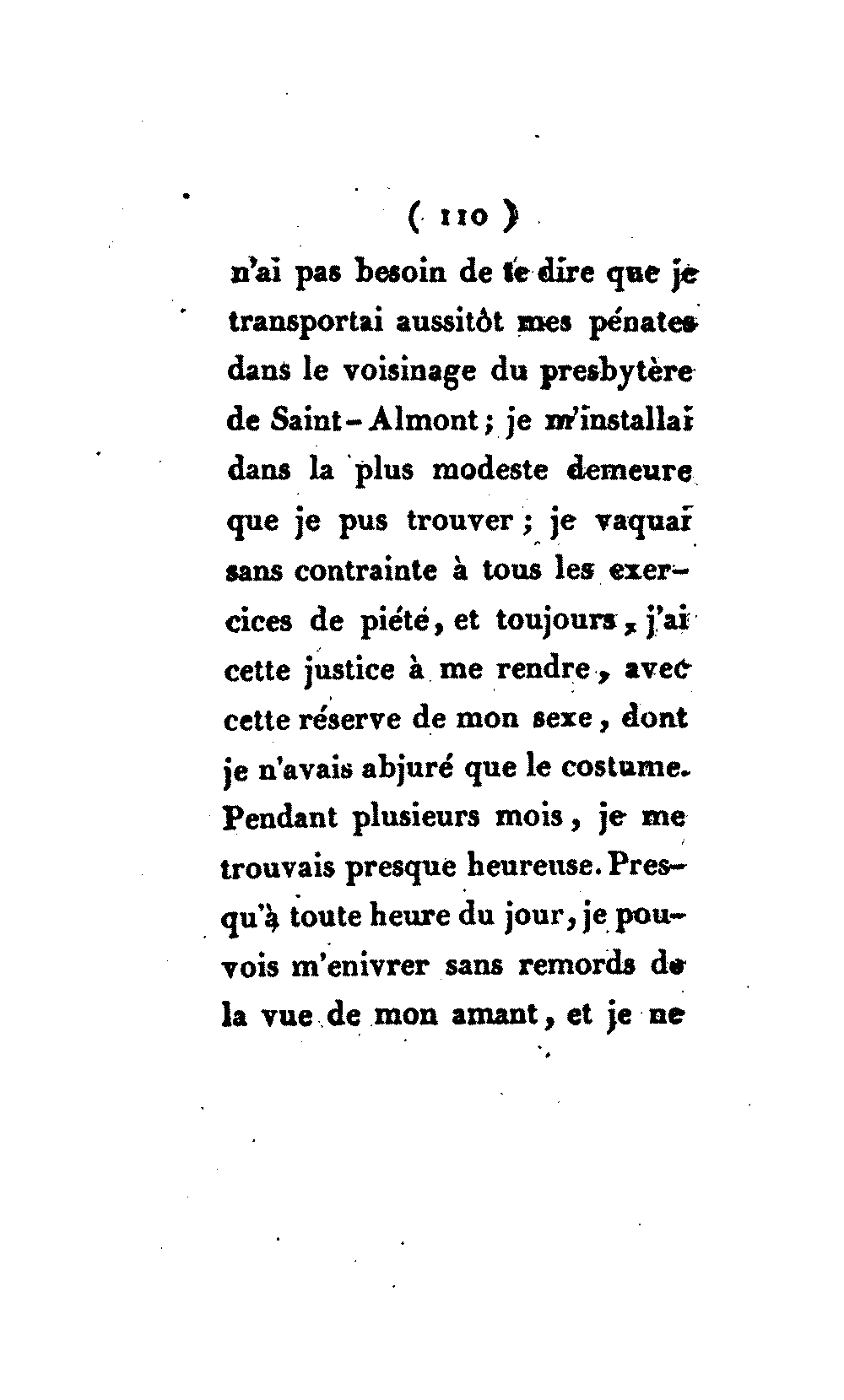 ( 110 )

n'ai pas besoin de te dire que je transportai aussitôt mes pénates dans le voisinage du presbytère de Saint-Almont; je m'installai dans la plus modeste demeure que je pus trouver; je vaquai sans contrainte à tous les exercices de piété, et toujours, j'ai cette justice à me rendre, avec cette réserve de mon sexe, dont je n'avais abjuré que le costume. Pendant plusieurs mois, je me trouvais presque heureuse. Presqu'à toute heure du jour, je pouvois m'enivrer sans remords de la vue de mon amant, et je ne